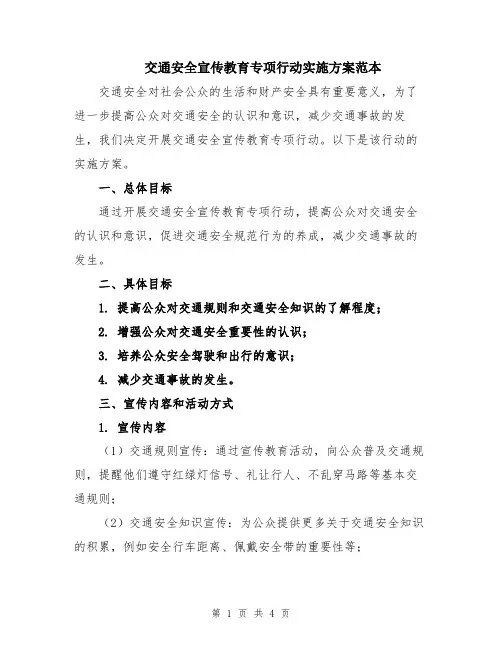 交通安全宣传教育专项行动实施方案范本

交通安全对社会公众的生活和财产安全具有重要意义，为了进一步提高公众对交通安全的认识和意识，减少交通事故的发生，我们决定开展交通安全宣传教育专项行动。以下是该行动的实施方案。

一、总体目标

通过开展交通安全宣传教育专项行动，提高公众对交通安全的认识和意识，促进交通安全规范行为的养成，减少交通事故的发生。

二、具体目标

1. 提高公众对交通规则和交通安全知识的了解程度；

2. 增强公众对交通安全重要性的认识；

3. 培养公众安全驾驶和出行的意识；

4. 减少交通事故的发生。

三、宣传内容和活动方式

1. 宣传内容

（1）交通规则宣传：通过宣传教育活动，向公众普及交通规则，提醒他们遵守红绿灯信号、礼让行人、不乱穿马路等基本交通规则；

（2）交通安全知识宣传：为公众提供更多关于交通安全知识的积累，例如安全行车距离、佩戴安全带的重要性等；

第 1 页 共 4 页